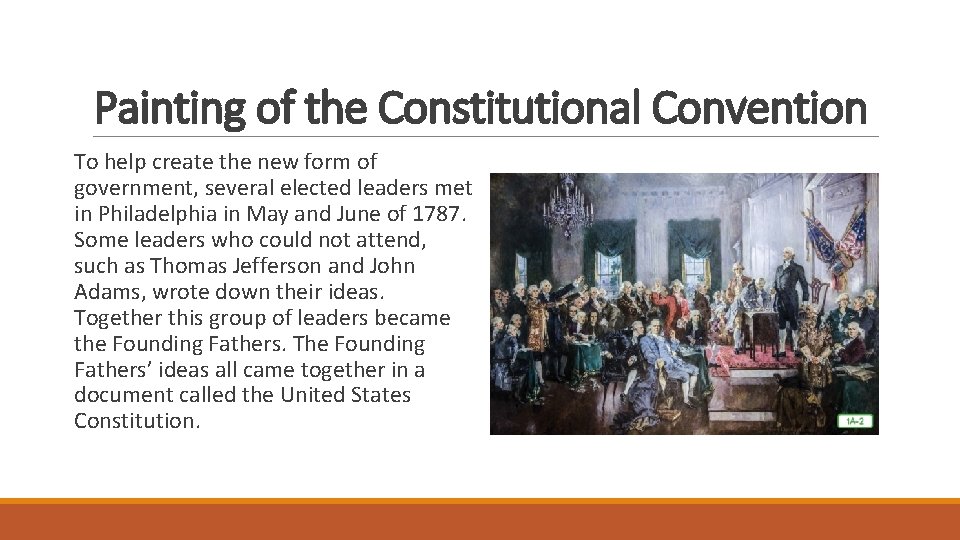 Painting of the Constitutional Convention

To help create the new form of government, several elected leaders met in Philadelphia in May and June of 1787. Some leaders who could not attend, such as Thomas Jefferson and John Adams, wrote down their ideas. Together this group of leaders became the Founding Fathers. The Founding Fathers' ideas all came together in a document called the United States Constitution.

1A-2